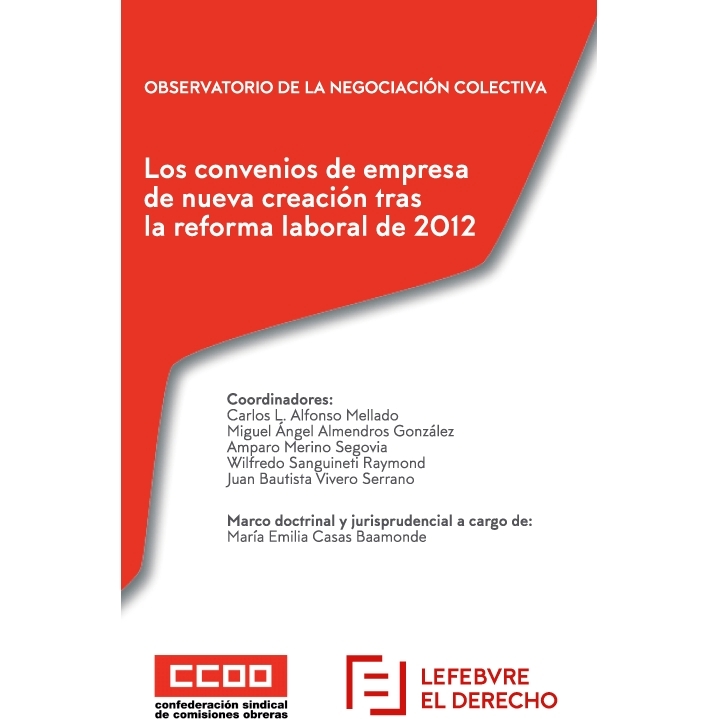 OBSERVATORIO DE LA NEGOCIACIÓN COLECTIVA

Los convenios de empresa de nueva creación tras la reforma laboral de 2012

Coordinadores:
Carlos L. Alfonso Mellado
Miguel Ángel Almendros González
Amparo Merino Segovia
Wilfredo Sanguineti Raymond
Juan Bautista Vivero Serrano

Marco doctrinal y jurisprudencial a cargo de:
María Emilia Casas Baamonde

CCOO
confederación sindical
de comisiones obreras

LEFEBVRE
EL DERECHO